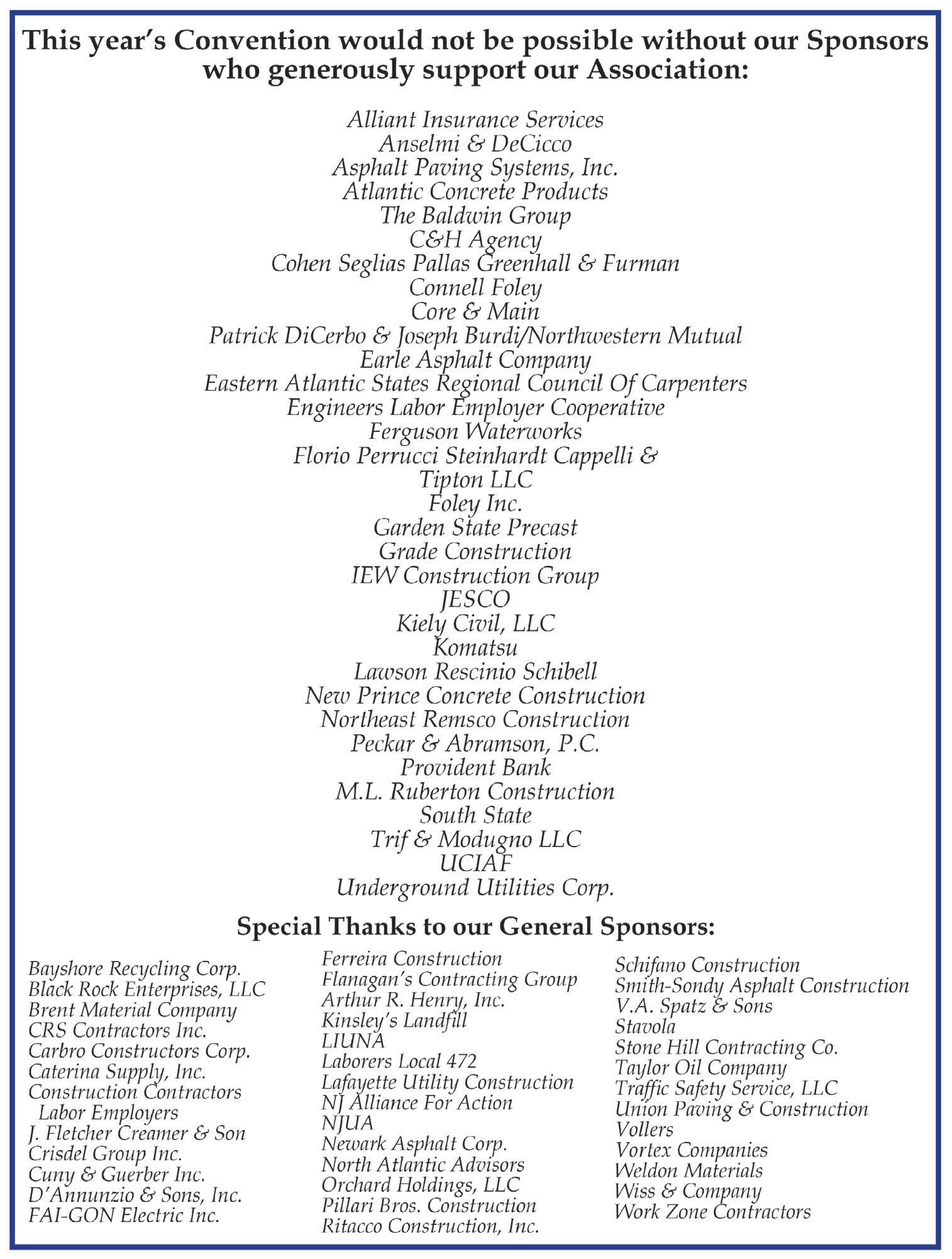 This year's Convention would not be possible without our Sponsors who generously support our Association:

Alliant Insurance Services
Anselmi & DeCicco
Asphalt Paving Systems, Inc.
Atlantic Concrete Products
The Baldwin Group
C&H Agency
Cohen Seglias Pallas Greenhall & Furman
Connell Foley
Core & Main
Patrick DiCerbo & Joseph Burdi/Northwestern Mutual
Earle Asphalt Company
Eastern Atlantic States Regional Council Of Carpenters
Engineers Labor Employer Cooperative
Ferguson Waterworks
Florio Perrucci Steinhardt Cappelli & Tipton LLC
Foley Inc.
Garden State Precast
Grade Construction
IEW Construction Group
JESCO
Kiely Civil, LLC
Komatsu
Lawson Rescinio Schibell
New Prince Concrete Construction
Northeast Remsco Construction
Peckar & Abramson, P.C.
Provident Bank
M.L. Ruberton Construction
South State
Trif & Modugno LLC
UCIAF
Underground Utilities Corp.

Special Thanks to our General Sponsors:

Bayshore Recycling Corp.
Black Rock Enterprises, LLC
Brent Material Company
CRS Contractors Inc.
Carbro Constructors Corp.
Caterina Supply, Inc.
Construction Contractors Labor Employers
J. Fletcher Creamer & Son
Crisdel Group Inc.
Cuny & Guerber Inc.
D'Annunzio & Sons, Inc.
FAI-GON Electric Inc.

Ferreira Construction
Flanagan's Contracting Group
Arthur R. Henry, Inc.
Kinsley's Landfill
LIUNA
Laborers Local 472
Lafayette Utility Construction
NJ Alliance For Action
NJUA
Newark Asphalt Corp.
North Atlantic Advisors
Orchard Holdings, LLC
Pillari Bros. Construction
Ritacco Construction, Inc.

Schifano Construction
Smith-Sondy Asphalt Construction
V.A. Spatz & Sons
Stavola
Stone Hill Contracting Co.
Taylor Oil Company
Traffic Safety Service, LLC
Union Paving & Construction
Vollers
Vortex Companies
Weldon Materials
Wiss & Company
Work Zone Contractors